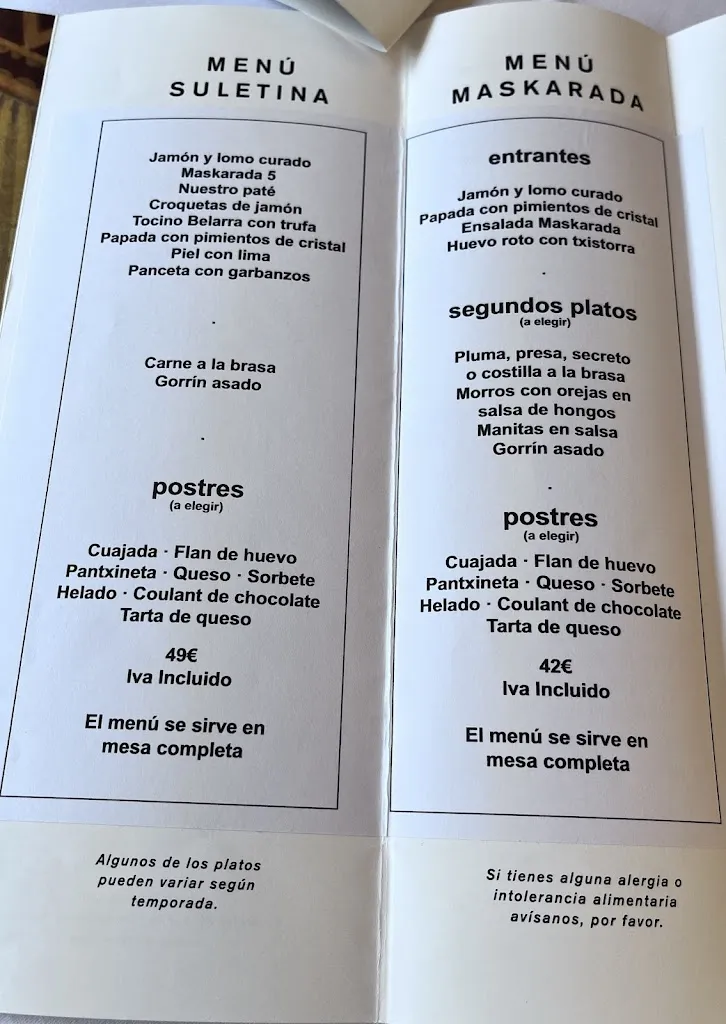 MENÚ
SULETINA

Jamón y lomo curado
Maskarada 5
Nuestro paté
Croquetas de jamón
Tocino Belarra con trufa
Papada con pimientos de cristal
Piel con lima
Panceta con garbanzos

.

Carne a la brasa
Gorrín asado

.

postres
(a elegir)

Cuajada · Flan de huevo
Pantxineta · Queso · Sorbete
Helado · Coulant de chocolate
Tarta de queso

49€
Iva Incluido

El menú se sirve en
mesa completa

Algunos de los platos
pueden variar según
temporada.

MENÚ
MASKARADA

entrantes

Jamón y lomo curado
Papada con pimientos de cristal
Ensalada Maskarada
Huevo roto con txistorra

.

segundos platos
(a elegir)

Pluma, presa, secreto
o costilla a la brasa
Morros con orejas en
salsa de hongos
Manitas en salsa
Gorrín asado

.

postres
(a elegir)

Cuajada · Flan de huevo
Pantxineta · Queso · Sorbete
Helado · Coulant de chocolate
Tarta de queso

42€
Iva Incluido

El menú se sirve en
mesa completa

Si tienes alguna alergia o
intolerancia alimentaria
avísanos, por favor.